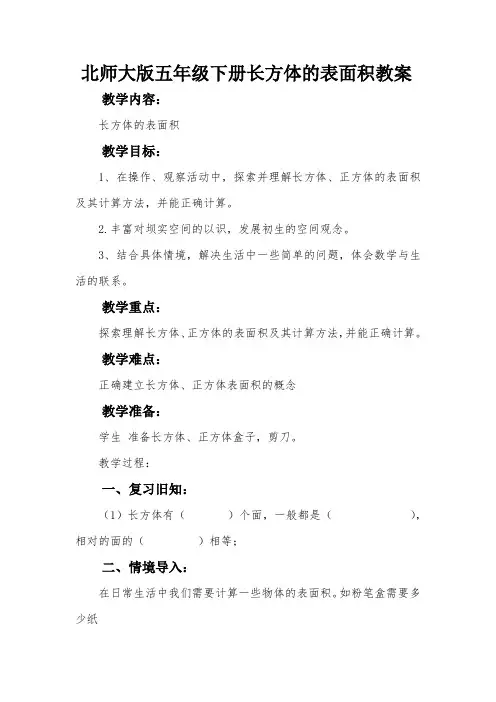 北师大版五年级下册长方体的表面积教案

教学内容：

长方体的表面积

教学目标：

1、在操作、观察活动中，探索并理解长方体、正方体的表面积及其计算方法，并能正确计算。

2.丰富对坝实空间的以识，发展初生的空间观念。

3、结合具体情境，解决生活中一些简单的问题，体会数学与生活的联系。

教学重点：

探索理解长方体、正方体的表面积及其计算方法，并能正确计算。

教学难点：

正确建立长方体、正方体表面积的概念

教学准备：

学生 准备长方体、正方体盒子，剪刀。

教学过程：

一、复习旧知：

（1）长方体有（　　）个面，一般都是（　　），相对的面的（　　）相等；

二、情境导入：

在日常生活中我们需要计算一些物体的表面积。如粉笔盒需要多少纸